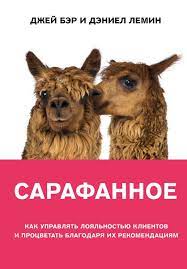 ДЖЕЙ БЭР И ДЭНИЕЛ ЛЕМИН

САРАФАННОЕ

КАК УПРАВЛЯТЬ ЛОЯЛЬНОСТЬЮ КЛИЕНТОВ И ПРОЦВЕТАТЬ БЛАГОДАРЯ ИХ РЕКОМЕНДАЦИЯМ